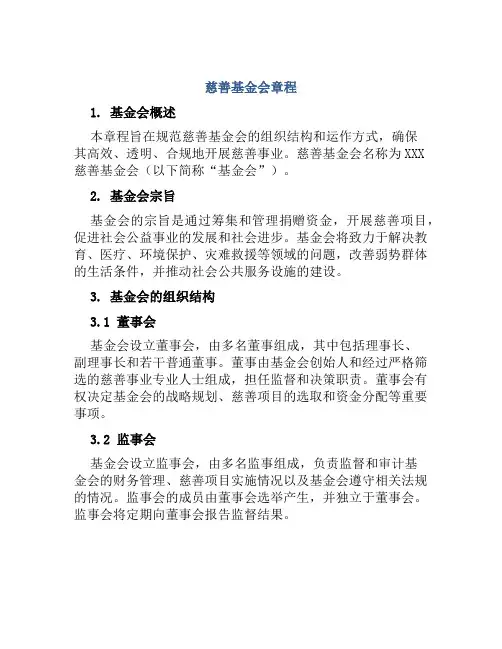 慈善基金会章程

1. 基金会概述

本章程旨在规范慈善基金会的组织结构和运作方式，确保其高效、透明、合规地开展慈善事业。慈善基金会名称为XXX慈善基金会（以下简称“基金会”）。

2. 基金会宗旨

基金会的宗旨是通过筹集和管理捐赠资金，开展慈善项目，促进社会公益事业的发展和社会进步。基金会将致力于解决教育、医疗、环境保护、灾难救援等领域的问题，改善弱势群体的生活条件，并推动社会公共服务设施的建设。

3. 基金会的组织结构

3.1 董事会

基金会设立董事会，由多名董事组成，其中包括理事长、副理事长和若干普通董事。董事由基金会创始人和经过严格筛选的慈善事业专业人士组成，担任监督和决策职责。董事会有权决定基金会的战略规划、慈善项目的选取和资金分配等重要事项。

3.2 监事会

基金会设立监事会，由多名监事组成，负责监督和审计基金会的财务管理、慈善项目实施情况以及基金会遵守相关法规的情况。监事会的成员由董事会选举产生，并独立于董事会。监事会将定期向董事会报告监督结果。